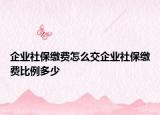 企业社保缴费怎么交企业社保缴费比例多少